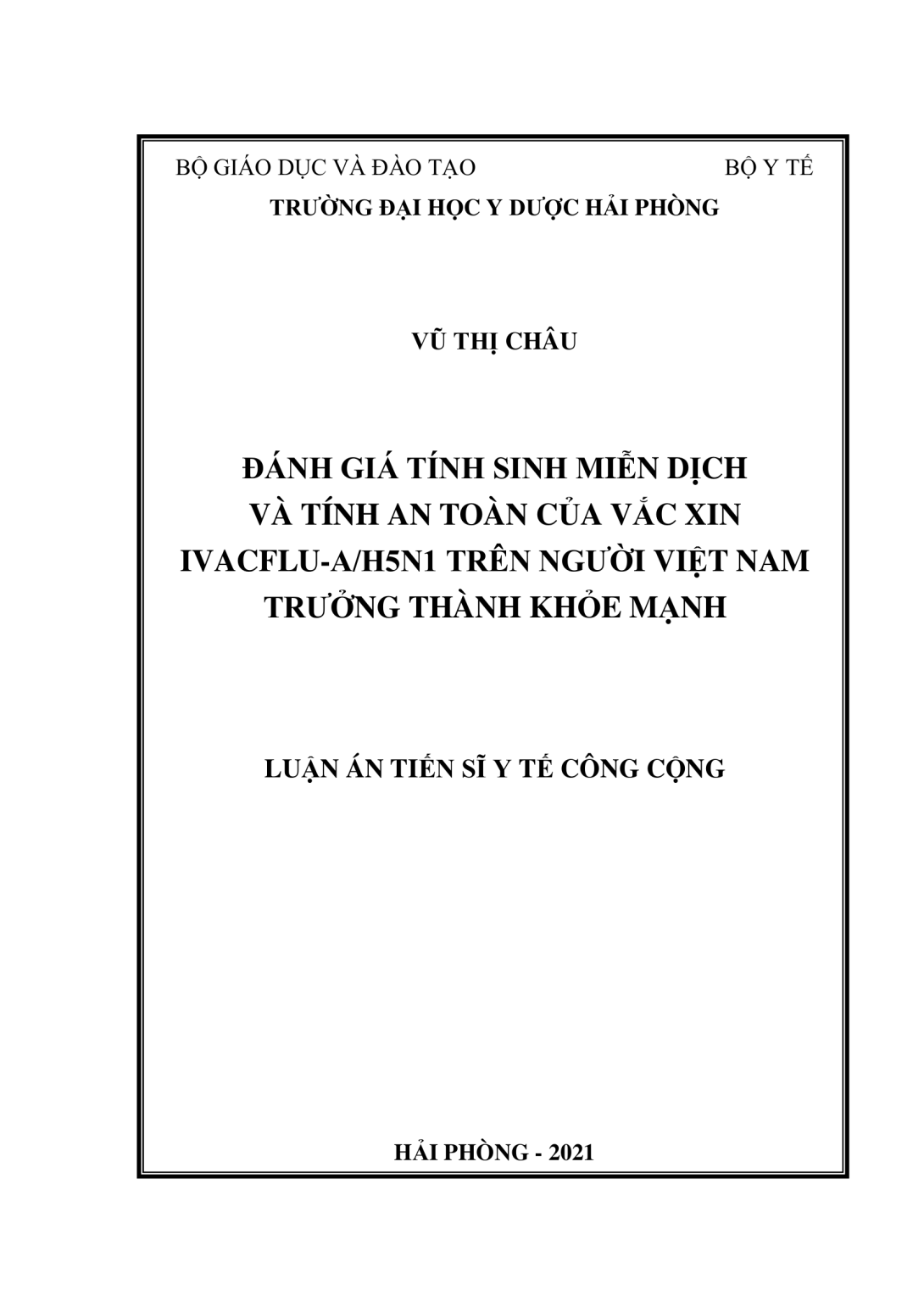 BỘ GIÁO DỤC VÀ ĐÀO TẠO BỘ Y TẾ
TRƯỜNG ĐẠI HỌC Y DƯỢC HẢI PHÒNG

VŨ THỊ CHÂU

ĐÁNH GIÁ TÍNH SINH MIỄN DỊCH VÀ TÍNH AN TOÀN CỦA VẮC XIN IVACFLU-A/H5N1 TRÊN NGƯỜI VIỆT NAM TRƯỞNG THÀNH KHỎE MẠNH

LUẬN ÁN TIẾN SĨ Y TẾ CÔNG CỘNG

HẢI PHÒNG - 2021